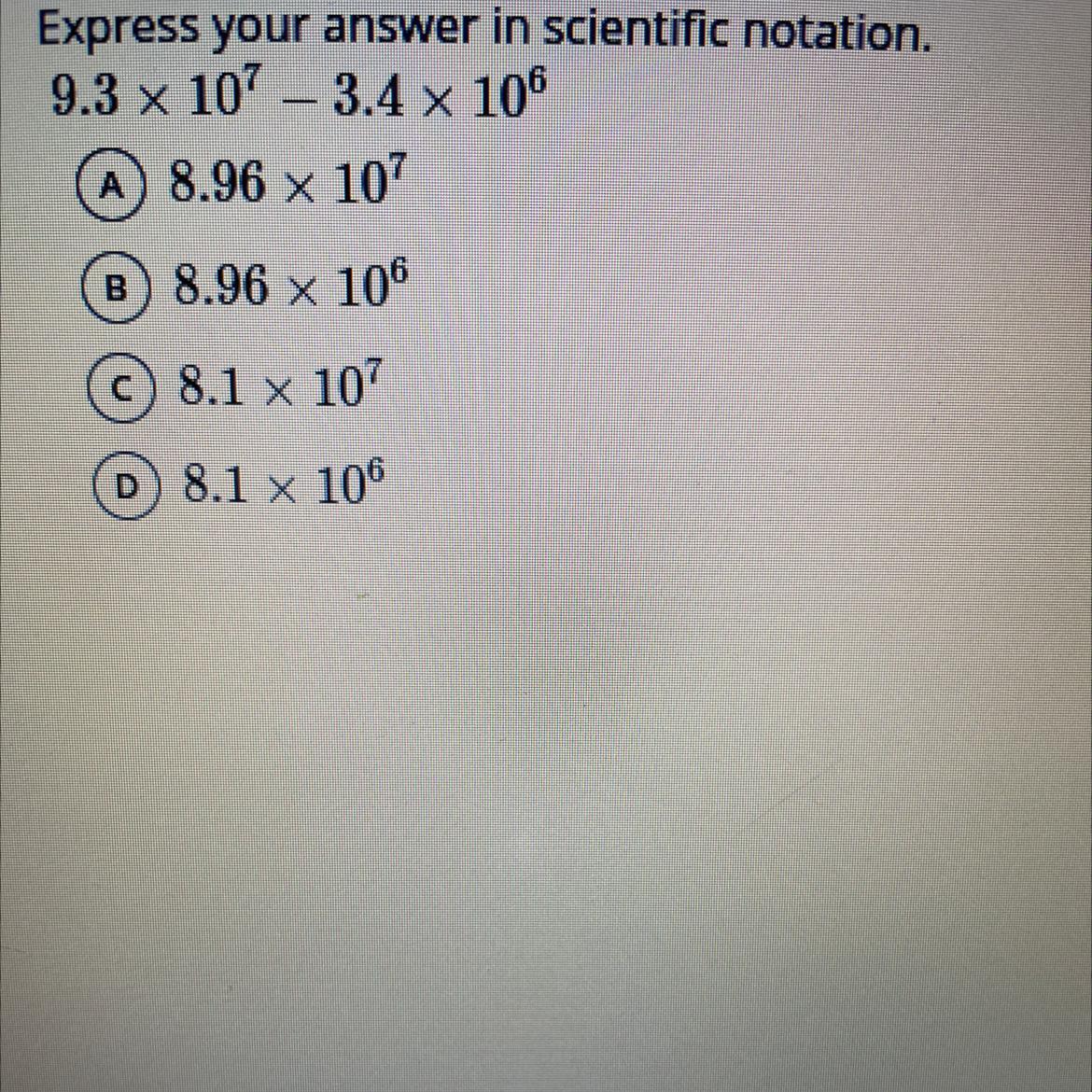 Express your answer in scientific notation.

$9.3 \times 10^7 - 3.4 \times 10^6$

A $8.96 \times 10^7$

B $8.96 \times 10^6$

C $8.1 \times 10^7$

D $8.1 \times 10^6$